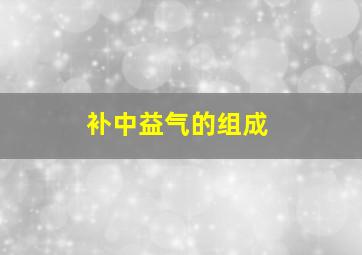 补中益气的组成